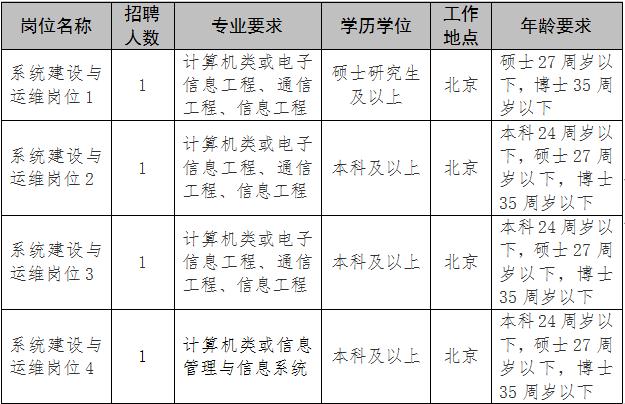 | 岗位名称 | 招聘人数 | 专业要求 | 学历学位 | 工作地点 | 年龄要求 |
|---|---|---|---|---|---|
| 系统建设与运维岗位1 | 1 | 计算机类或电子信息工程、通信工程、信息工程 | 硕士研究生及以上 | 北京 | 硕士27周岁以下，博士35周岁以下 |
| 系统建设与运维岗位2 | 1 | 计算机类或电子信息工程、通信工程、信息工程 | 本科及以上 | 北京 | 本科24周岁以下，硕士27周岁以下，博士35周岁以下 |
| 系统建设与运维岗位3 | 1 | 计算机类或电子信息工程、通信工程、信息工程 | 本科及以上 | 北京 | 本科24周岁以下，硕士27周岁以下，博士35周岁以下 |
| 系统建设与运维岗位4 | 1 | 计算机类或信息管理与信息系统 | 本科及以上 | 北京 | 本科24周岁以下，硕士27周岁以下，博士35周岁以下 |